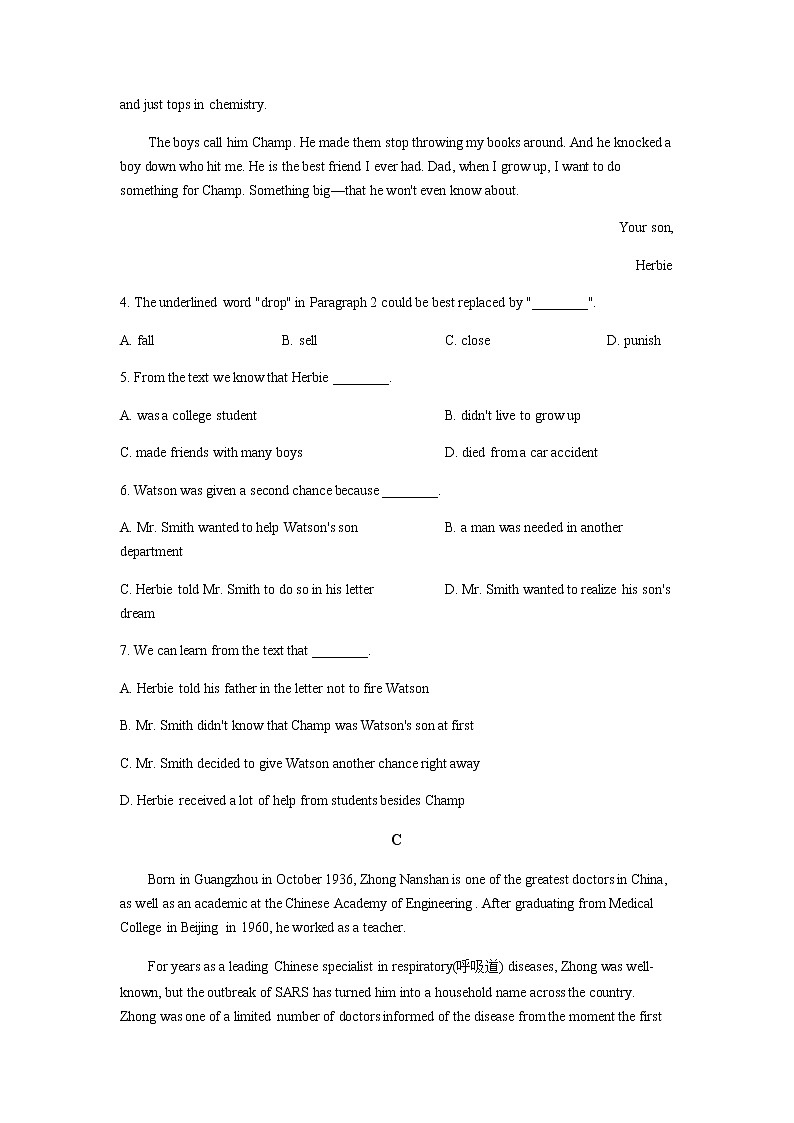 and just tops in chemistry.

The boys call him Champ. He made them stop throwing my books around. And he knocked a boy down who hit me. He is the best friend I ever had. Dad, when I grow up, I want to do something for Champ. Something big—that he won't even know about.

Your son,

Herbie

4. The underlined word "drop" in Paragraph 2 could be best replaced by "________".

A. fall
B. sell
C. close
D. punish

5. From the text we know that Herbie ________.

A. was a college student
B. didn't live to grow up
C. made friends with many boys
D. died from a car accident

6. Watson was given a second chance because ________.

A. Mr. Smith wanted to help Watson's son
B. a man was needed in another department
C. Herbie told Mr. Smith to do so in his letter
D. Mr. Smith wanted to realize his son's dream

7. We can learn from the text that ________.

A. Herbie told his father in the letter not to fire Watson

B. Mr. Smith didn't know that Champ was Watson's son at first

C. Mr. Smith decided to give Watson another chance right away

D. Herbie received a lot of help from students besides Champ

C

Born in Guangzhou in October 1936, Zhong Nanshan is one of the greatest doctors in China, as well as an academic at the Chinese Academy of Engineering . After graduating from Medical College in Beijing in 1960, he worked as a teacher.

For years as a leading Chinese specialist in respiratory(呼吸道) diseases, Zhong was well-known, but the outbreak of SARS has turned him into a household name across the country. Zhong was one of a limited number of doctors informed of the disease from the moment the first